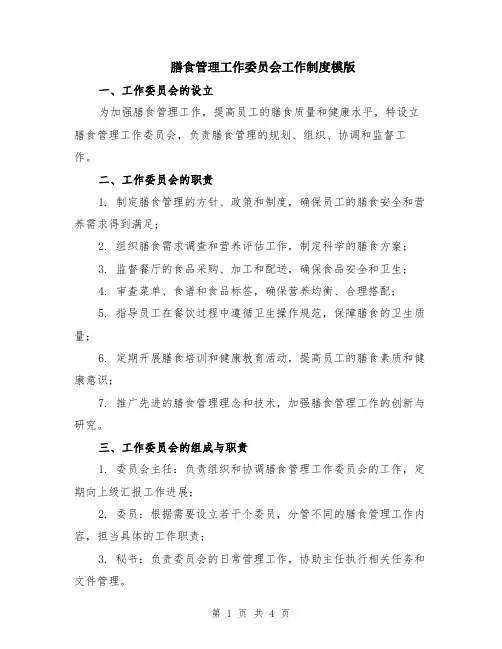 膳食管理工作委员会工作制度模版

一、工作委员会的设立

为加强膳食管理工作，提高员工的膳食质量和健康水平，特设立膳食管理工作委员会，负责膳食管理的规划、组织、协调和监督工作。

二、工作委员会的职责

1. 制定膳食管理的方针、政策和制度，确保员工的膳食安全和营养需求得到满足；

2. 组织膳食需求调查和营养评估工作，制定科学的膳食方案；

3. 监督餐厅的食品采购、加工和配送，确保食品安全和卫生；

4. 审查菜单、食谱和食品标签，确保营养均衡、合理搭配；

5. 指导员工在餐饮过程中遵循卫生操作规范，保障膳食的卫生质量；

6. 定期开展膳食培训和健康教育活动，提高员工的膳食素质和健康意识；

7. 推广先进的膳食管理理念和技术，加强膳食管理工作的创新与研究。

三、工作委员会的组成与职责

1. 委员会主任：负责组织和协调膳食管理工作委员会的工作，定期向上级汇报工作进展；

2. 委员：根据需要设立若干个委员，分管不同的膳食管理工作内容，担当具体的工作职责；

3. 秘书：负责委员会的日常管理工作，协助主任执行相关任务和文件管理。

第 1 页 共 4 页